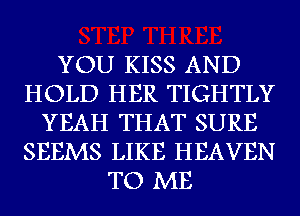 STEP THREE
YOU KISS AND
HOLD HER TIGHTLY
YEAH THAT SURE
SEEMS LIKE HEAVEN
TO ME